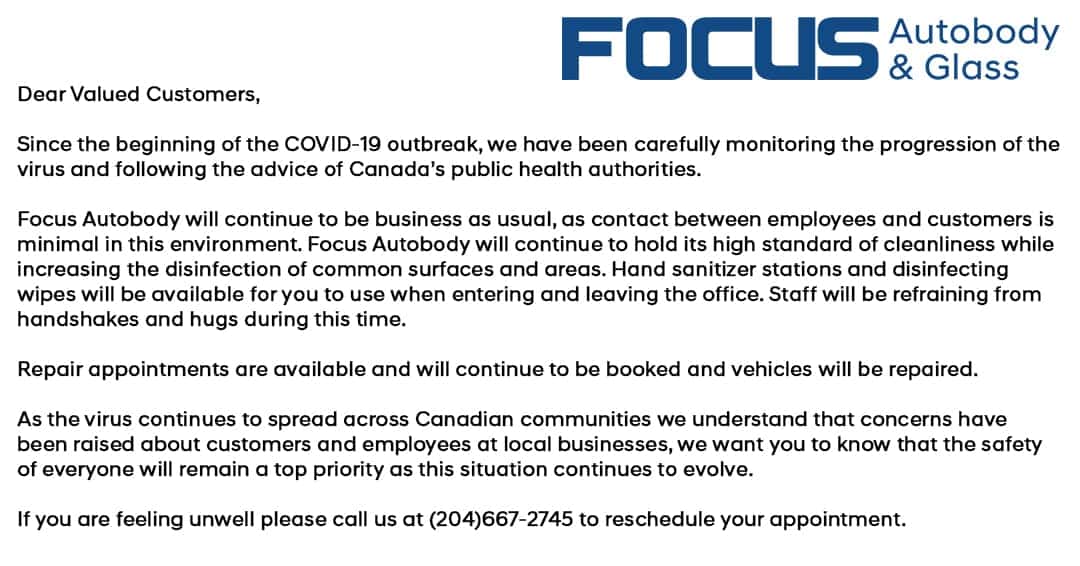 FOCUS Autobody & Glass

Dear Valued Customers,

Since the beginning of the COVID-19 outbreak, we have been carefully monitoring the progression of the virus and following the advice of Canada's public health authorities.

Focus Autobody will continue to be business as usual, as contact between employees and customers is minimal in this environment. Focus Autobody will continue to hold its high standard of cleanliness while increasing the disinfection of common surfaces and areas. Hand sanitizer stations and disinfecting wipes will be available for you to use when entering and leaving the office. Staff will be refraining from handshakes and hugs during this time.

Repair appointments are available and will continue to be booked and vehicles will be repaired.

As the virus continues to spread across Canadian communities we understand that concerns have been raised about customers and employees at local businesses, we want you to know that the safety of everyone will remain a top priority as this situation continues to evolve.

If you are feeling unwell please call us at (204)667-2745 to reschedule your appointment.